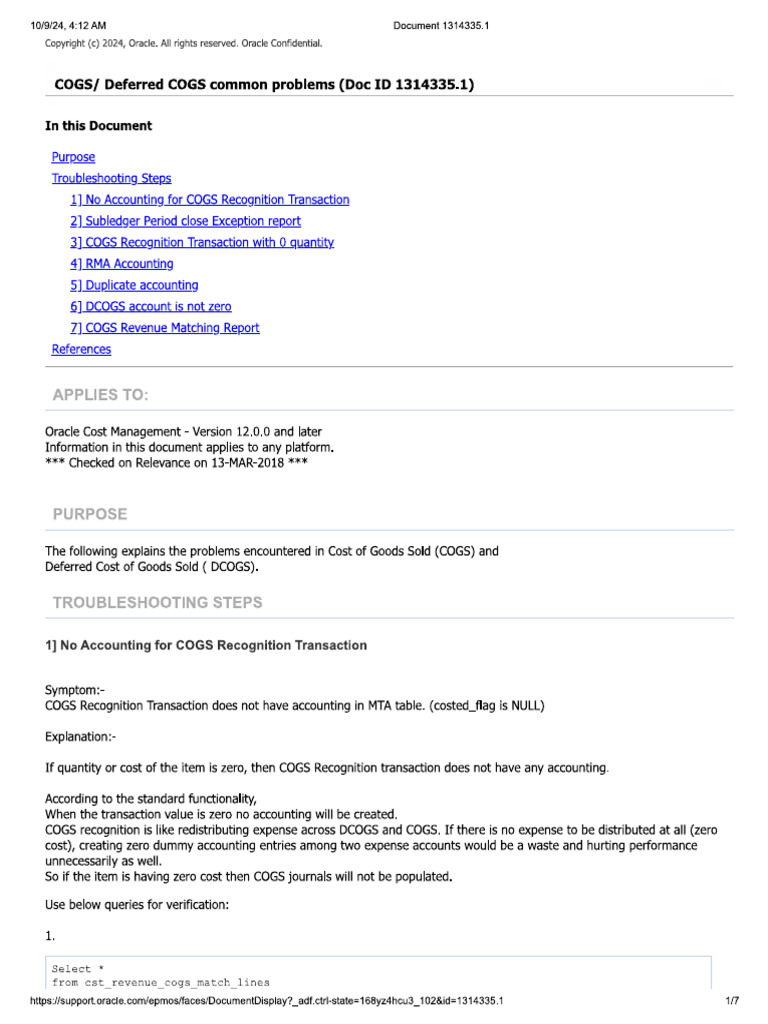 10/9/24, 4:12 AM Document 1314335.1
Copyright (c) 2024, Oracle. All rights reserved. Oracle Confidential.

COGS/ Deferred COGS common problems (Doc ID 1314335.1)

In this Document

Purpose
Troubleshooting Steps
1] No Accounting for COGS Recognition Transaction
2] Subledger Period close Exception report
3] COGS Recognition Transaction with 0 quantity
4] RMA Accounting
5] Duplicate accounting
6] DCOGS account is not zero
7] COGS Revenue Matching Report
References

APPLIES TO:

Oracle Cost Management - Version 12.0.0 and later
Information in this document applies to any platform.
*** Checked on Relevance on 13-MAR-2018 ***

PURPOSE

The following explains the problems encountered in Cost of Goods Sold (COGS) and Deferred Cost of Goods Sold ( DCOGS).

TROUBLESHOOTING STEPS

1] No Accounting for COGS Recognition Transaction

Symptom:-
COGS Recognition Transaction does not have accounting in MTA table. (costed_flag is NULL)

Explanation:-

If quantity or cost of the item is zero, then COGS Recognition transaction does not have any accounting.

According to the standard functionality,
When the transaction value is zero no accounting will be created.
COGS recognition is like redistributing expense across DCOGS and COGS. If there is no expense to be distributed at all (zero cost), creating zero dummy accounting entries among two expense accounts would be a waste and hurting performance unnecessarily as well.
So if the item is having zero cost then COGS journals will not be populated.

Use below queries for verification:

1.

Select *
from cst_revenue_cogs_match_lines

https://support.oracle.com/epmos/faces/DocumentDisplay?_adf.ctrl-state=168yz4hcu3_102&id=1314335.1 1/7